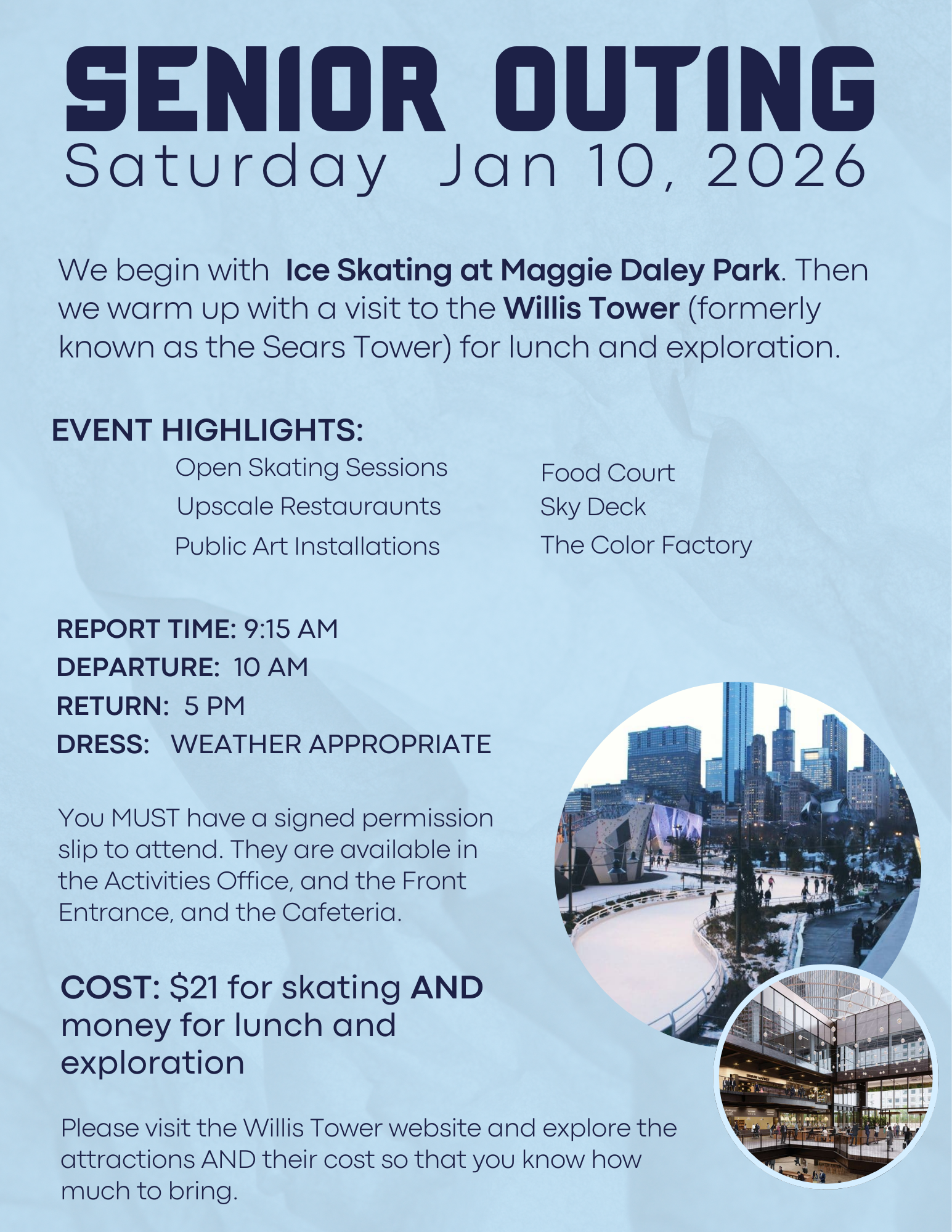 SENIOR OUTING
Saturday Jan 10, 2026

We begin with Ice Skating at Maggie Daley Park. Then we warm up with a visit to the Willis Tower (formerly known as the Sears Tower) for lunch and exploration.

EVENT HIGHLIGHTS:

Open Skating Sessions
Upscale Restauraunts
Public Art Installations

Food Court
Sky Deck
The Color Factory

REPORT TIME: 9:15 AM
DEPARTURE: 10 AM
RETURN: 5 PM
DRESS: WEATHER APPROPRIATE

You MUST have a signed permission slip to attend. They are available in the Activities Office, and the Front Entrance, and the Cafeteria.

COST: $21 for skating AND money for lunch and exploration

Please visit the Willis Tower website and explore the attractions AND their cost so that you know how much to bring.